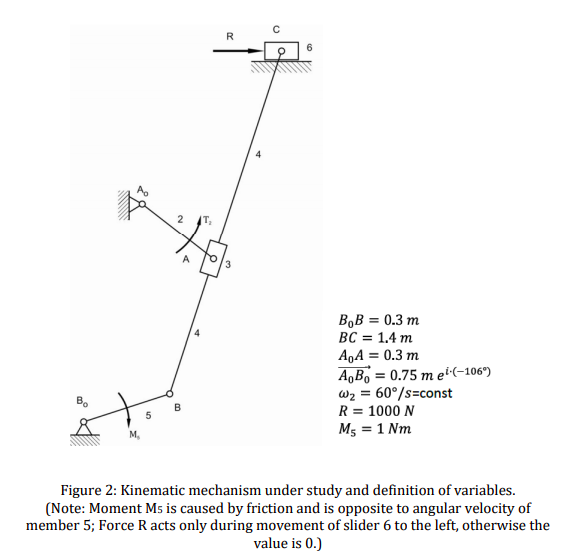 R
C
6
4
$A_0$
2
$T_2$
A
3
4
$B_0$
5
B
$M_5$

$B_0B = 0.3\ m$
$BC = 1.4\ m$
$A_0A = 0.3\ m$
$\overrightarrow{A_0B_0} = 0.75\ m\ e^{i\cdot(-106°)}$
$\omega_2 = 60°/s$=const
$R = 1000\ N$
$M_5 = 1\ Nm$

Figure 2: Kinematic mechanism under study and definition of variables. (Note: Moment M5 is caused by friction and is opposite to angular velocity of member 5; Force R acts only during movement of slider 6 to the left, otherwise the value is 0.)